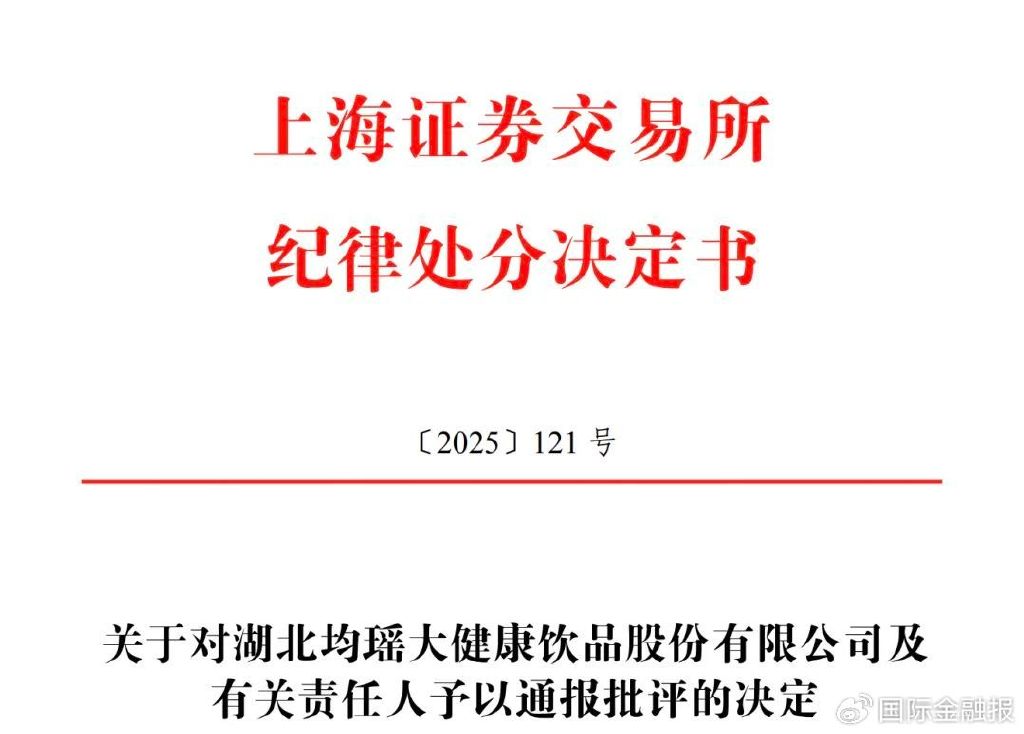 上海证券交易所
纪律处分决定书

〔2025〕121 号

关于对湖北均瑶大健康饮品股份有限公司及有关责任人予以通报批评的决定

国际金融报